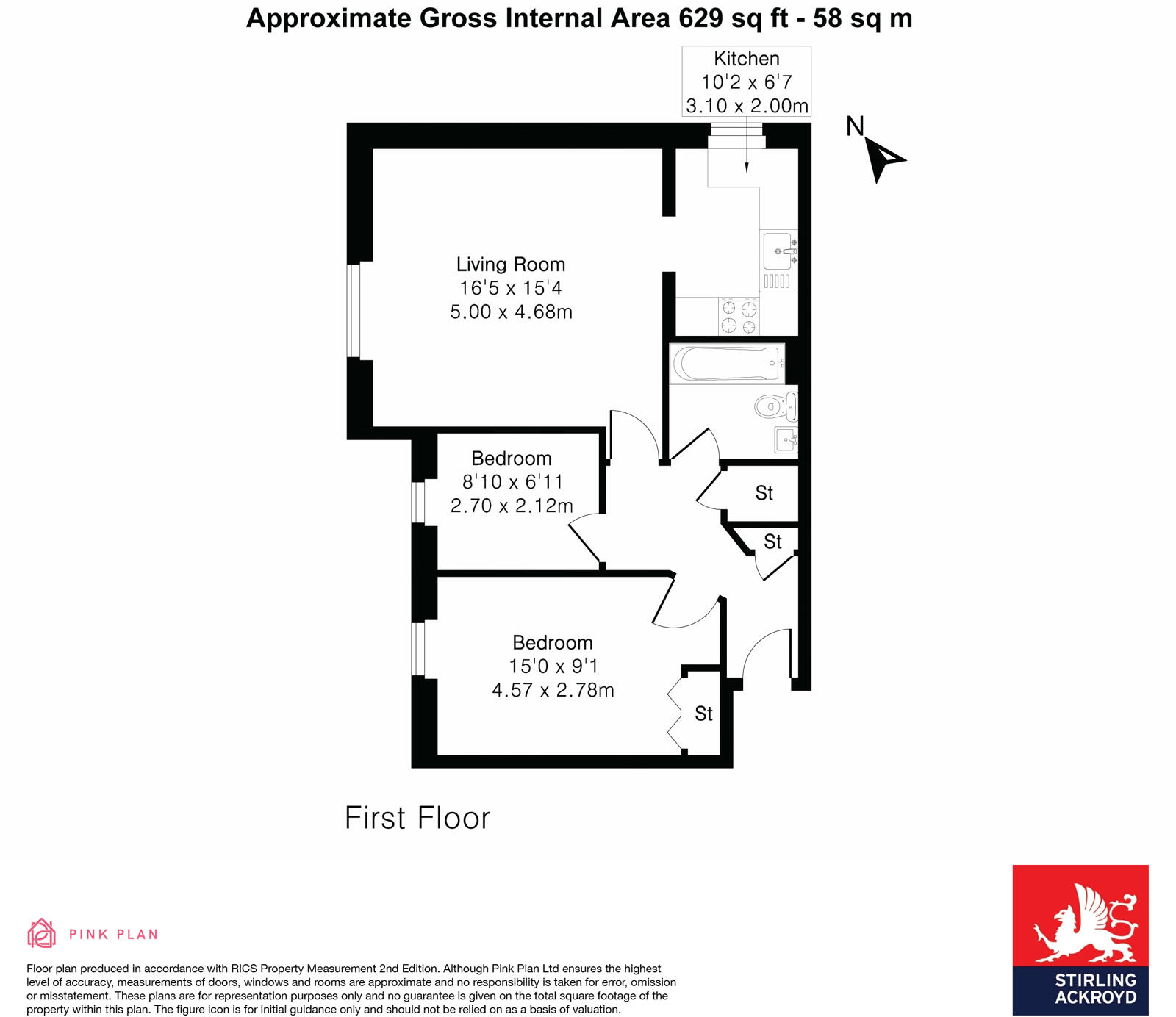 Approximate Gross Internal Area 629 sq ft - 58 sq m

Kitchen
10'2 x 6'7
3.10 x 2.00m

N

Living Room
16'5 x 15'4
5.00 x 4.68m

Bedroom
8'10 x 6'11
2.70 x 2.12m

St

St

Bedroom
15'0 x 9'1
4.57 x 2.78m

St

First Floor

PINK PLAN

Floor plan produced in accordance with RICS Property Measurement 2nd Edition. Although Pink Plan Ltd ensures the highest level of accuracy, measurements of doors, windows and rooms are approximate and no responsibility is taken for error, omission or misstatement. These plans are for representation purposes only and no guarantee is given on the total square footage of the property within this plan. The figure icon is for initial guidance only and should not be relied on as a basis of valuation.

STIRLING
ACKROYD